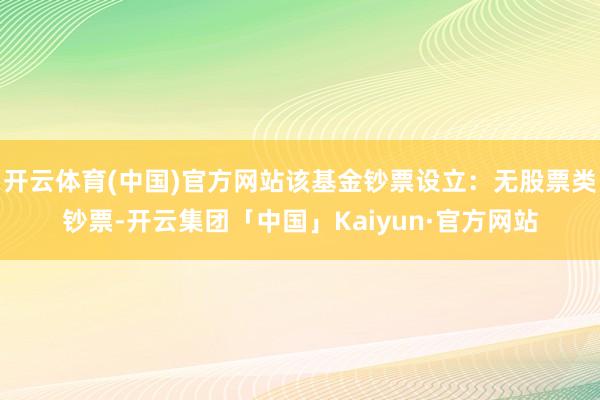 开云体育(中国)官方网站该基金钞票设立：无股票类钞票-开云集团「中国」Kaiyun·官方网站